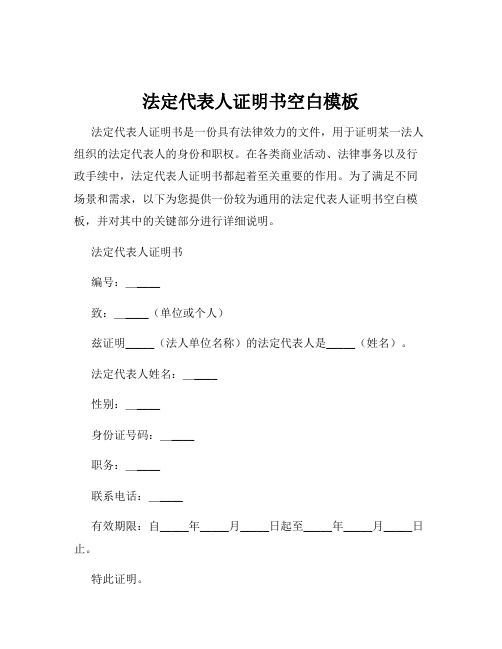 法定代表人证明书空白模板

法定代表人证明书是一份具有法律效力的文件，用于证明某一法人组织的法定代表人的身份和职权。在各类商业活动、法律事务以及行政手续中，法定代表人证明书都起着至关重要的作用。为了满足不同场景和需求，以下为您提供一份较为通用的法定代表人证明书空白模板，并对其中的关键部分进行详细说明。

法定代表人证明书

编号：______

致：______（单位或个人）

兹证明_____（法人单位名称）的法定代表人是_____（姓名）。

法定代表人姓名：______

性别：______

身份证号码：______

职务：______

联系电话：______

有效期限：自_____年_____月_____日起至_____年_____月_____日止。

特此证明。